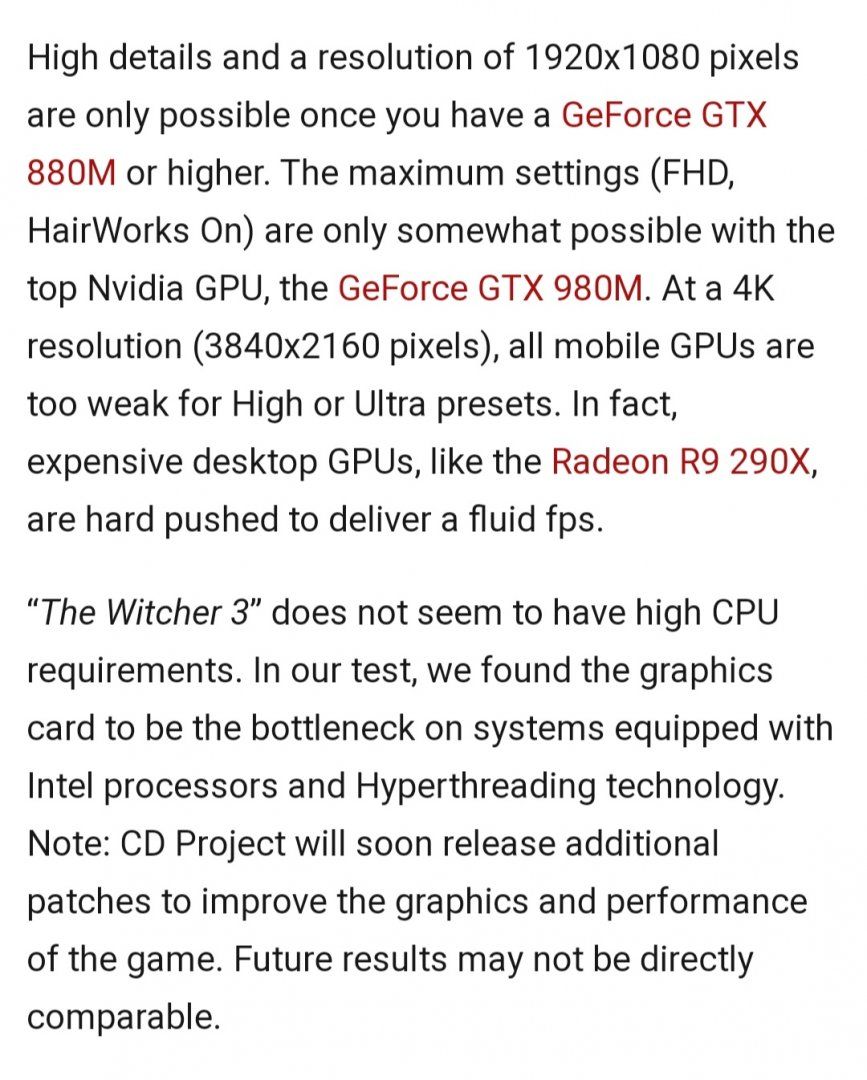 High details and a resolution of 1920x1080 pixels are only possible once you have a GeForce GTX 880M or higher. The maximum settings (FHD, HairWorks On) are only somewhat possible with the top Nvidia GPU, the GeForce GTX 980M. At a 4K resolution (3840x2160 pixels), all mobile GPUs are too weak for High or Ultra presets. In fact, expensive desktop GPUs, like the Radeon R9 290X, are hard pushed to deliver a fluid fps.

“The Witcher 3” does not seem to have high CPU requirements. In our test, we found the graphics card to be the bottleneck on systems equipped with Intel processors and Hyperthreading technology. Note: CD Project will soon release additional patches to improve the graphics and performance of the game. Future results may not be directly comparable.